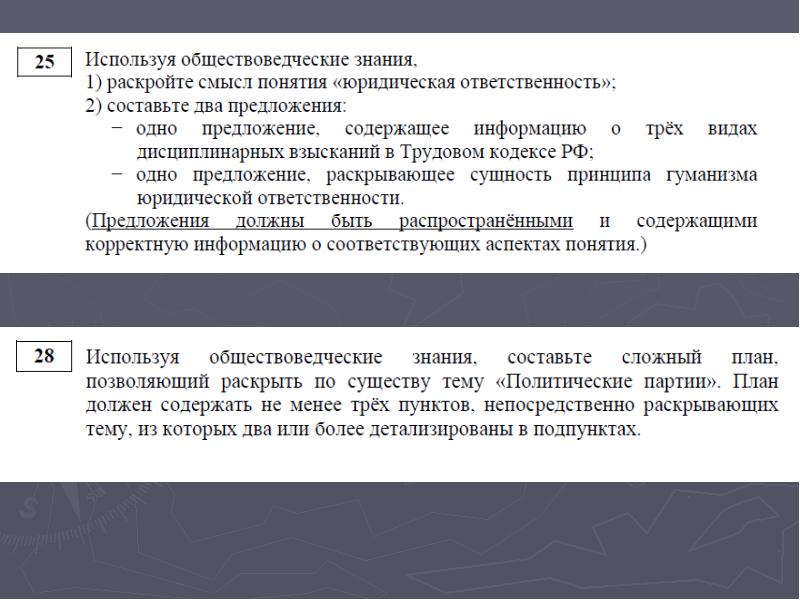 25

Используя обществоведческие знания,
1) раскройте смысл понятия «юридическая ответственность»;
2) составьте два предложения:
− одно предложение, содержащее информацию о трёх видах дисциплинарных взысканий в Трудовом кодексе РФ;
− одно предложение, раскрывающее сущность принципа гуманизма юридической ответственности.
(Предложения должны быть распространёнными и содержащими корректную информацию о соответствующих аспектах понятия.)

28

Используя обществоведческие знания, составьте сложный план, позволяющий раскрыть по существу тему «Политические партии». План должен содержать не менее трёх пунктов, непосредственно раскрывающих тему, из которых два или более детализированы в подпунктах.